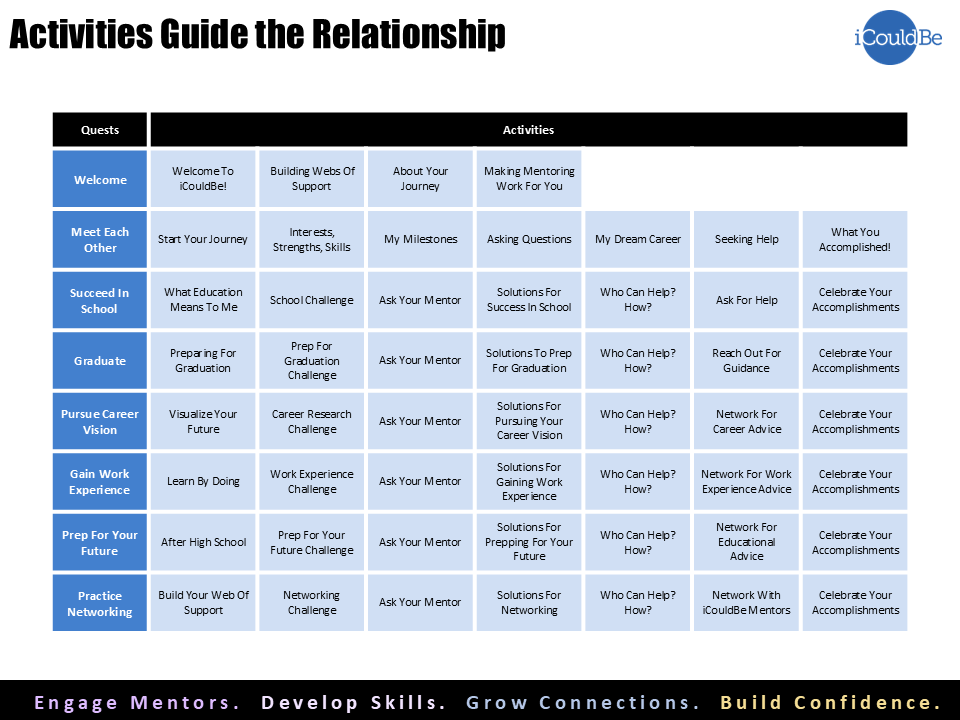 Activities Guide the Relationship

iCouldBe

| Quests | Activities | | | | | | |
|---|---|---|---|---|---|---|---|
| Welcome | Welcome To iCouldBe! | Building Webs Of Support | About Your Journey | Making Mentoring Work For You | | | |
| Meet Each Other | Start Your Journey | Interests, Strengths, Skills | My Milestones | Asking Questions | My Dream Career | Seeking Help | What You Accomplished! |
| Succeed In School | What Education Means To Me | School Challenge | Ask Your Mentor | Solutions For Success In School | Who Can Help? How? | Ask For Help | Celebrate Your Accomplishments |
| Graduate | Preparing For Graduation | Prep For Graduation Challenge | Ask Your Mentor | Solutions To Prep For Graduation | Who Can Help? How? | Reach Out For Guidance | Celebrate Your Accomplishments |
| Pursue Career Vision | Visualize Your Future | Career Research Challenge | Ask Your Mentor | Solutions For Pursuing Your Career Vision | Who Can Help? How? | Network For Career Advice | Celebrate Your Accomplishments |
| Gain Work Experience | Learn By Doing | Work Experience Challenge | Ask Your Mentor | Solutions For Gaining Work Experience | Who Can Help? How? | Network For Work Experience Advice | Celebrate Your Accomplishments |
| Prep For Your Future | After High School | Prep For Your Future Challenge | Ask Your Mentor | Solutions For Prepping For Your Future | Who Can Help? How? | Network For Educational Advice | Celebrate Your Accomplishments |
| Practice Networking | Build Your Web Of Support | Networking Challenge | Ask Your Mentor | Solutions For Networking | Who Can Help? How? | Network With iCouldBe Mentors | Celebrate Your Accomplishments |

Engage Mentors. Develop Skills. Grow Connections. Build Confidence.